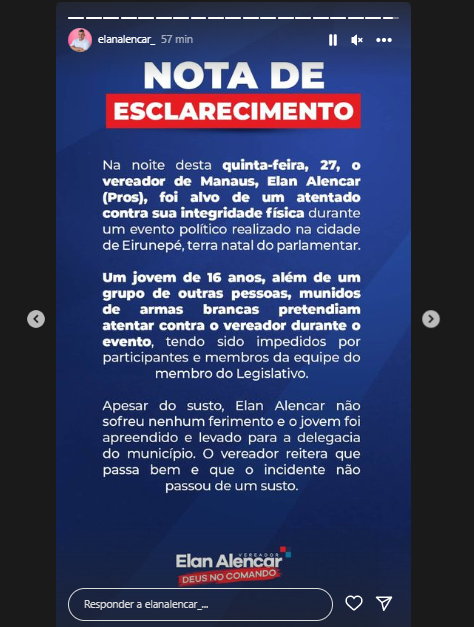 elanalencar_ 57 min

NOTA DE
ESCLARECIMENTO

Na noite desta quinta-feira, 27, o vereador de Manaus, Elan Alencar (Pros), foi alvo de um atentado contra sua integridade física durante um evento político realizado na cidade de Eirunepé, terra natal do parlamentar.

Um jovem de 16 anos, além de um grupo de outras pessoas, munidos de armas brancas pretendiam atentar contra o vereador durante o evento, tendo sido impedidos por participantes e membros da equipe do membro do Legislativo.

Apesar do susto, Elan Alencar não sofreu nenhum ferimento e o jovem foi apreendido e levado para a delegacia do município. O vereador reitera que passa bem e que o incidente não passou de um susto.

VEREADOR
Elan Alencar
DEUS NO COMANDO

Responder a elanalencar_...